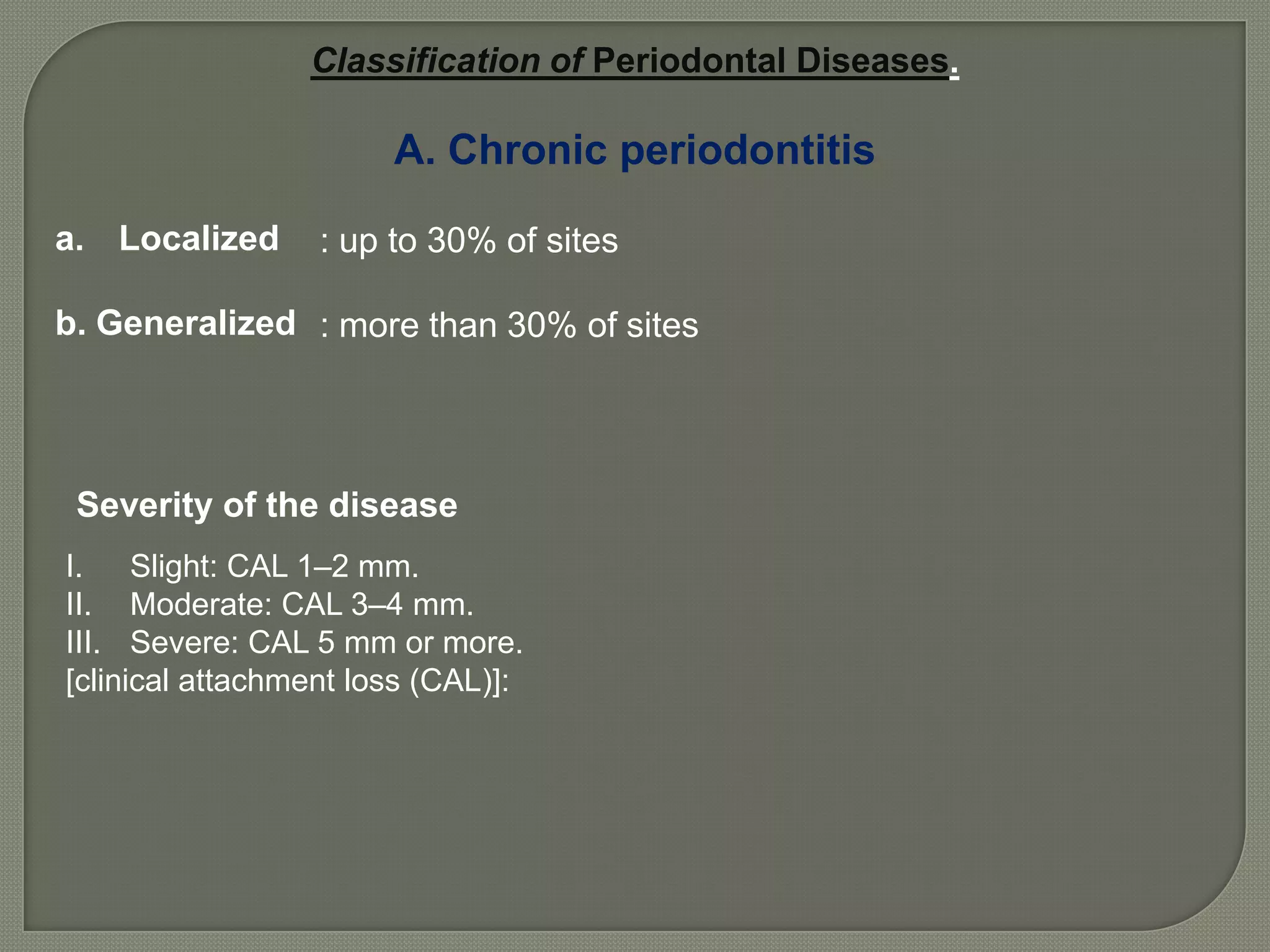 Classification of Periodontal Diseases.

A. Chronic periodontitis

a. Localized : up to 30% of sites

b. Generalized : more than 30% of sites

Severity of the disease

I. Slight: CAL 1–2 mm.
II. Moderate: CAL 3–4 mm.
III. Severe: CAL 5 mm or more.
[clinical attachment loss (CAL)]: